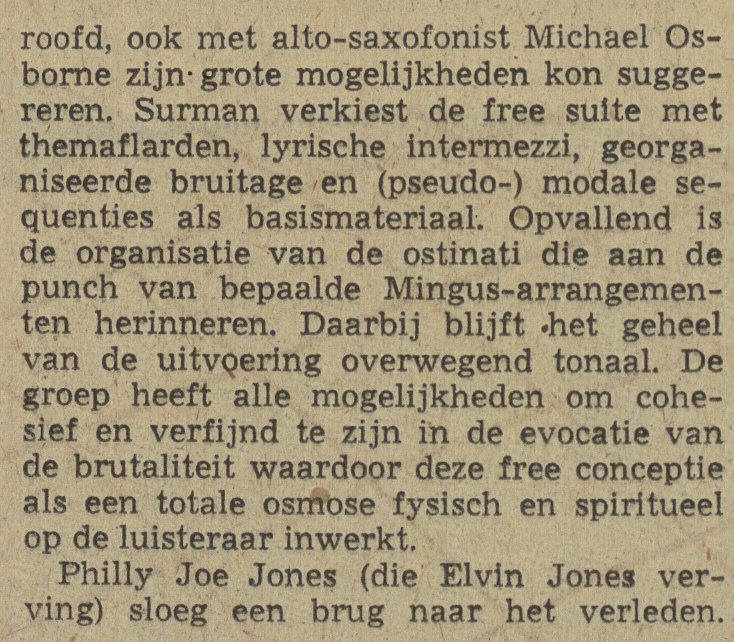 roofd, ook met alto-saxofonist Michael Osborne zijn grote mogelijkheden kon suggereren. Surman verkiest de free suite met themaflarden, lyrische intermezzi, georganiseerde bruitage en (pseudo-) modale sequenties als basismateriaal. Opvallend is de organisatie van de ostinati die aan de punch van bepaalde Mingus-arrangementen herinneren. Daarbij blijft het geheel van de uitvoering overwegend tonaal. De groep heeft alle mogelijkheden om cohesief en verfijnd te zijn in de evocatie van de brutaliteit waardoor deze free conceptie als een totale osmose fysisch en spiritueel op de luisteraar inwerkt.

Philly Joe Jones (die Elvin Jones verving) sloeg een brug naar het verleden.